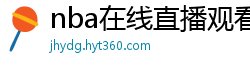 nba在线直播观看
jhydg.hyt360.com